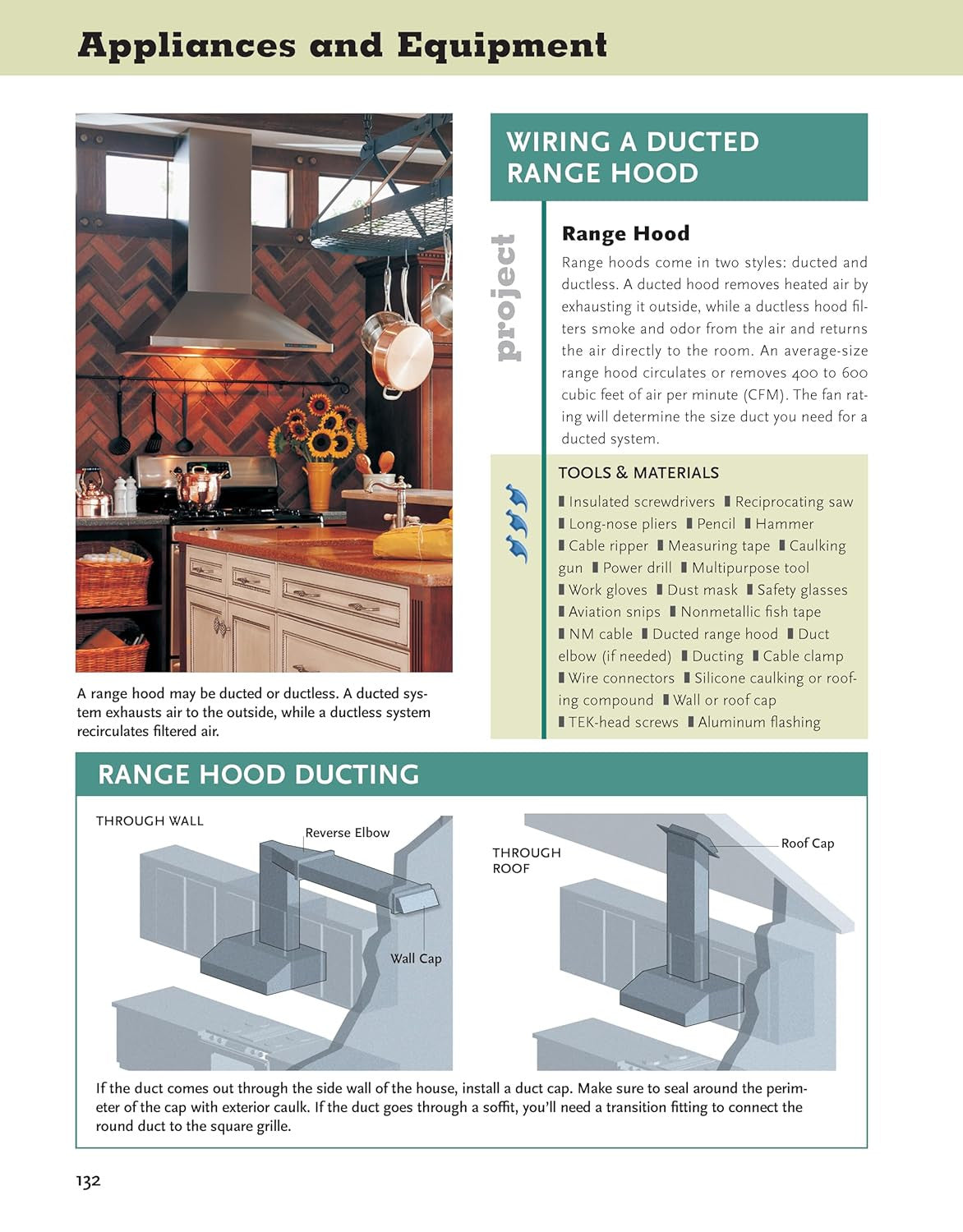 Appliances and Equipment

A range hood may be ducted or ductless. A ducted system exhausts air to the outside, while a ductless system recirculates filtered air.

WIRING A DUCTED RANGE HOOD

project

Range Hood

Range hoods come in two styles: ducted and ductless. A ducted hood removes heated air by exhausting it outside, while a ductless hood filters smoke and odor from the air and returns the air directly to the room. An average-size range hood circulates or removes 400 to 600 cubic feet of air per minute (CFM). The fan rating will determine the size duct you need for a ducted system.

TOOLS & MATERIALS

▮ Insulated screwdrivers ▮ Reciprocating saw ▮ Long-nose pliers ▮ Pencil ▮ Hammer ▮ Cable ripper ▮ Measuring tape ▮ Caulking gun ▮ Power drill ▮ Multipurpose tool ▮ Work gloves ▮ Dust mask ▮ Safety glasses ▮ Aviation snips ▮ Nonmetallic fish tape ▮ NM cable ▮ Ducted range hood ▮ Duct elbow (if needed) ▮ Ducting ▮ Cable clamp ▮ Wire connectors ▮ Silicone caulking or roofing compound ▮ Wall or roof cap ▮ TEK-head screws ▮ Aluminum flashing

RANGE HOOD DUCTING

THROUGH WALL

Reverse Elbow

Wall Cap

THROUGH ROOF

Roof Cap

If the duct comes out through the side wall of the house, install a duct cap. Make sure to seal around the perimeter of the cap with exterior caulk. If the duct goes through a soffit, you'll need a transition fitting to connect the round duct to the square grille.

132